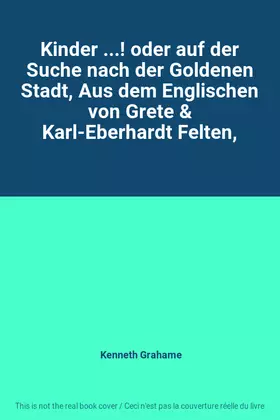 Kinder ...! oder auf der Suche nach der Goldenen Stadt, Aus dem Englischen von Grete & Karl-Eberhardt Felten,

Kenneth Grahame

This is not the real book cover / Ceci n'est pas la couverture réelle du livre